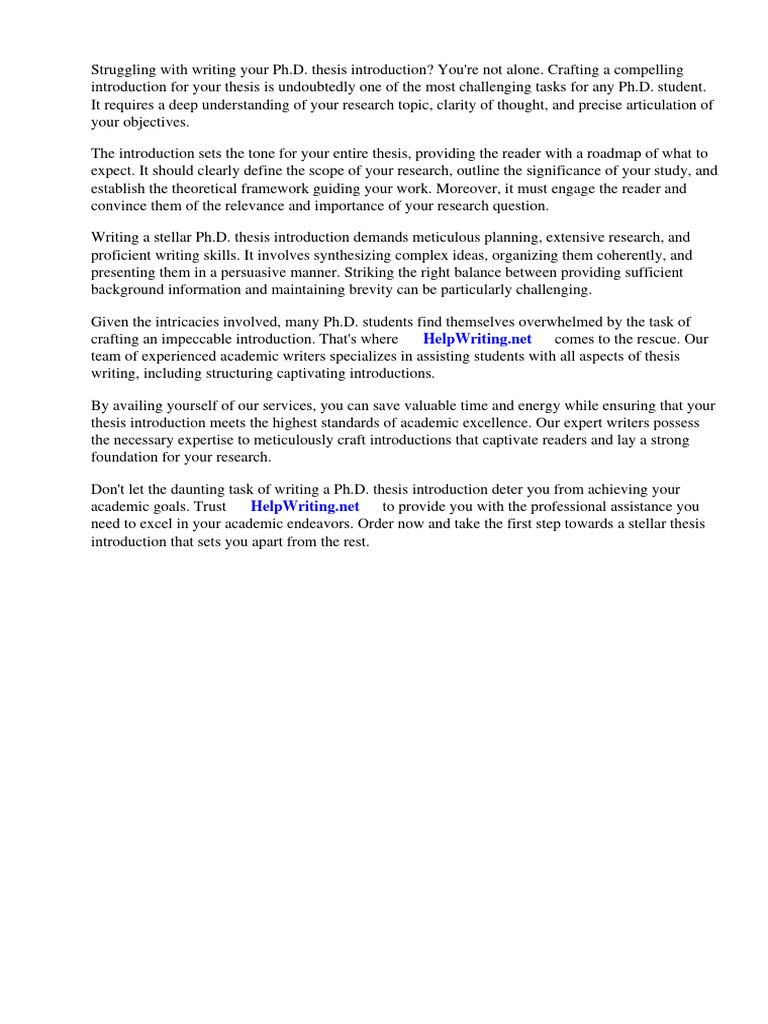 Struggling with writing your Ph.D. thesis introduction? You're not alone. Crafting a compelling introduction for your thesis is undoubtedly one of the most challenging tasks for any Ph.D. student. It requires a deep understanding of your research topic, clarity of thought, and precise articulation of your objectives.

The introduction sets the tone for your entire thesis, providing the reader with a roadmap of what to expect. It should clearly define the scope of your research, outline the significance of your study, and establish the theoretical framework guiding your work. Moreover, it must engage the reader and convince them of the relevance and importance of your research question.

Writing a stellar Ph.D. thesis introduction demands meticulous planning, extensive research, and proficient writing skills. It involves synthesizing complex ideas, organizing them coherently, and presenting them in a persuasive manner. Striking the right balance between providing sufficient background information and maintaining brevity can be particularly challenging.

Given the intricacies involved, many Ph.D. students find themselves overwhelmed by the task of crafting an impeccable introduction. That's where HelpWriting.net comes to the rescue. Our team of experienced academic writers specializes in assisting students with all aspects of thesis writing, including structuring captivating introductions.

By availing yourself of our services, you can save valuable time and energy while ensuring that your thesis introduction meets the highest standards of academic excellence. Our expert writers possess the necessary expertise to meticulously craft introductions that captivate readers and lay a strong foundation for your research.

Don't let the daunting task of writing a Ph.D. thesis introduction deter you from achieving your academic goals. Trust HelpWriting.net to provide you with the professional assistance you need to excel in your academic endeavors. Order now and take the first step towards a stellar thesis introduction that sets you apart from the rest.